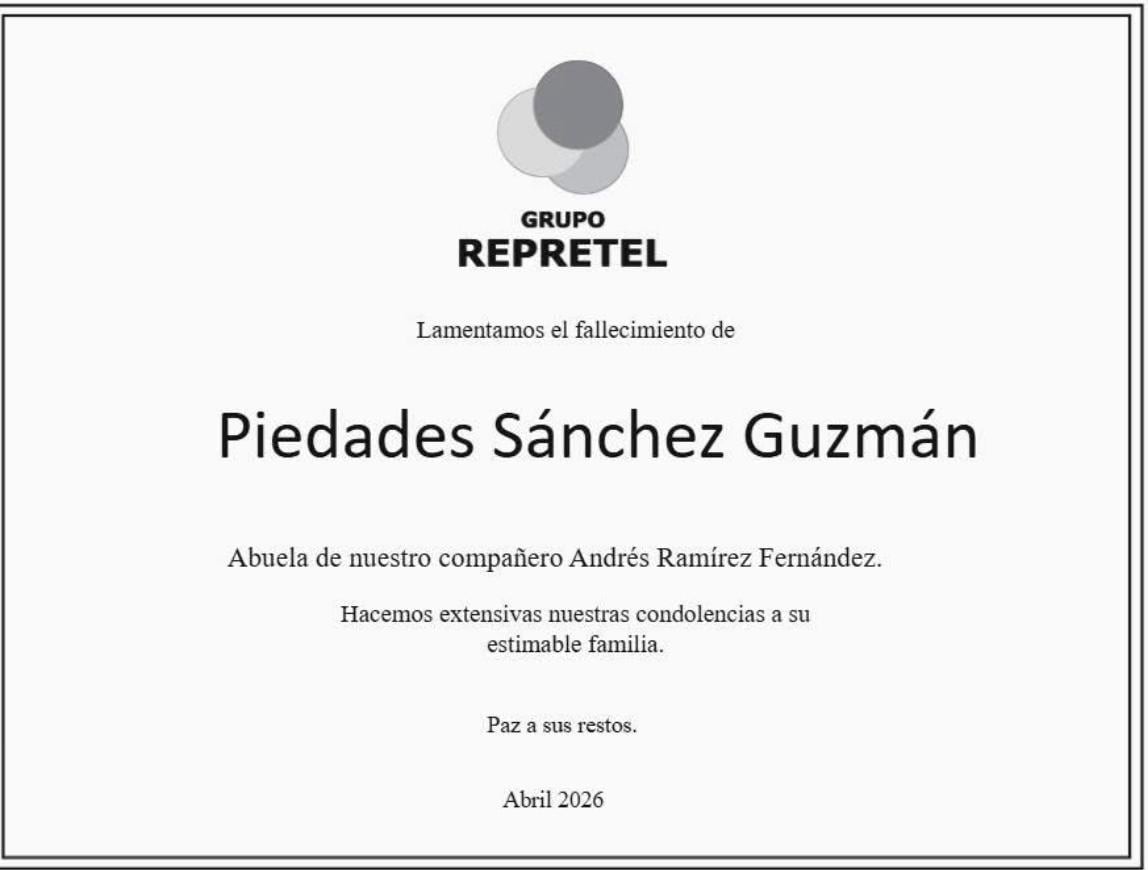 GRUPO
REPRETEL

Lamentamos el fallecimiento de

Piedades Sánchez Guzmán

Abuela de nuestro compañero Andrés Ramírez Fernández.

Hacemos extensivas nuestras condolencias a su estimable familia.

Paz a sus restos.

Abril 2026